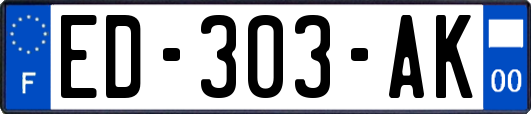 F
ED-303-AK
00